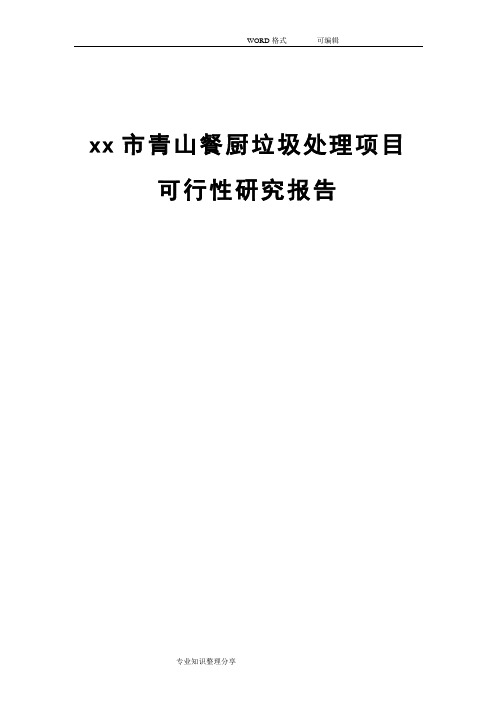 WORD 格式　　可编辑

xx 市青山餐厨垃圾处理项目

可行性研究报告

专业知识整理分享